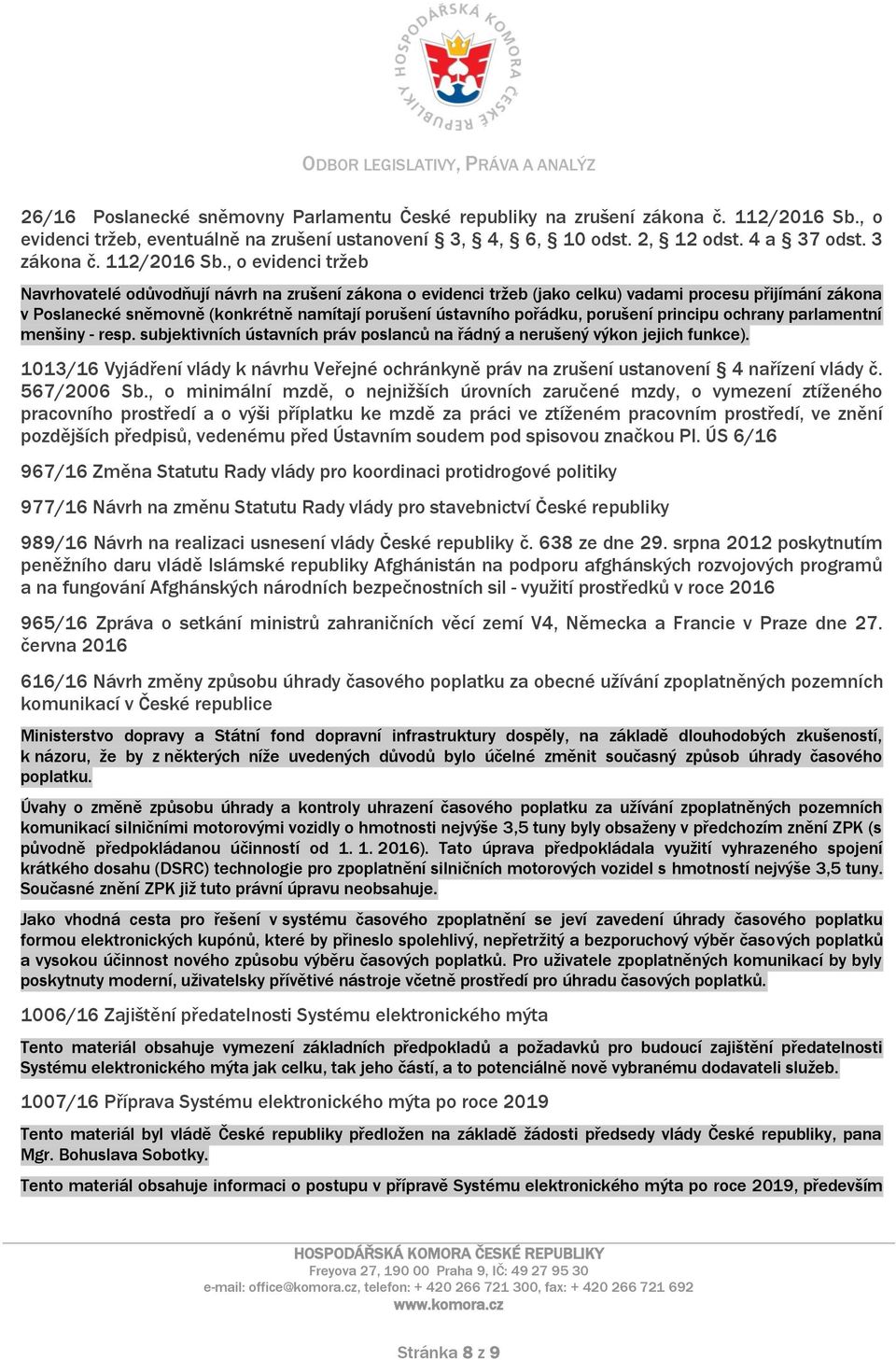 HOSPODÁŘSKÁ KOMORA ČESKÉ REPUBLIKY

ODBOR LEGISLATIVY, PRÁVA A ANALÝZ

26/16 Poslanecké sněmovny Parlamentu České republiky na zrušení zákona č. 112/2016 Sb., o evidenci tržeb, eventuálně na zrušení ustanovení § 3, § 4, § 6, § 10 odst. 2, § 12 odst. 4 a § 37 odst. 3 zákona č. 112/2016 Sb., o evidenci tržeb

Navrhovatelé odůvodňují návrh na zrušení zákona o evidenci tržeb (jako celku) vadami procesu přijímání zákona v Poslanecké sněmovně (konkrétně namítají porušení ústavního pořádku, porušení principu ochrany parlamentní menšiny - resp. subjektivních ústavních práv poslanců na řádný a nerušený výkon jejich funkce).

1013/16 Vyjádření vlády k návrhu Veřejné ochránkyně práv na zrušení ustanovení § 4 nařízení vlády č. 567/2006 Sb., o minimální mzdě, o nejnižších úrovních zaručené mzdy, o vymezení ztíženého pracovního prostředí a o výši příplatku ke mzdě za práci ve ztíženém pracovním prostředí, ve znění pozdějších předpisů, vedenému před Ústavním soudem pod spisovou značkou Pl. ÚS 6/16

967/16 Změna Statutu Rady vlády pro koordinaci protidrogové politiky

977/16 Návrh na změnu Statutu Rady vlády pro stavebnictví České republiky

989/16 Návrh na realizaci usnesení vlády České republiky č. 638 ze dne 29. srpna 2012 poskytnutím peněžního daru vládě Islámské republiky Afghánistán na podporu afghánských rozvojových programů a na fungování Afghánských národních bezpečnostních sil - využití prostředků v roce 2016

965/16 Zpráva o setkání ministrů zahraničních věcí zemí V4, Německa a Francie v Praze dne 27. června 2016

616/16 Návrh změny způsobu úhrady časového poplatku za obecné užívání zpoplatněných pozemních komunikací v České republice

Ministerstvo dopravy a Státní fond dopravní infrastruktury dospěly, na základě dlouhodobých zkušeností, k názoru, že by z některých níže uvedených důvodů bylo účelné změnit současný způsob úhrady časového poplatku.

Úvahy o změně způsobu úhrady a kontroly uhrazení časového poplatku za užívání zpoplatněných pozemních komunikací silničními motorovými vozidly o hmotnosti nejvýše 3,5 tuny byly obsaženy v předchozím znění ZPK (s původně předpokládanou účinností od 1. 1. 2016). Tato úprava předpokládala využití vyhrazeného spojení krátkého dosahu (DSRC) technologie pro zpoplatnění silničních motorových vozidel s hmotností nejvýše 3,5 tuny. Současné znění ZPK již tuto právní úpravu neobsahuje.

Jako vhodná cesta pro řešení v systému časového zpoplatnění se jeví zavedení úhrady časového poplatku formou elektronických kupónů, které by přineslo spolehlivý, nepřetržitý a bezporuchový výběr časových poplatků a vysokou účinnost nového způsobu výběru časových poplatků. Pro uživatele zpoplatněných komunikací by byly poskytnuty moderní, uživatelsky přívětivé nástroje včetně prostředí pro úhradu časových poplatků.

1006/16 Zajištění předatelnosti Systému elektronického mýta

Tento materiál obsahuje vymezení základních předpokladů a požadavků pro budoucí zajištění předatelnosti Systému elektronického mýta jak celku, tak jeho částí, a to potenciálně nově vybranému dodavateli služeb.

1007/16 Příprava Systému elektronického mýta po roce 2019

Tento materiál byl vládě České republiky předložen na základě žádosti předsedy vlády České republiky, pana Mgr. Bohuslava Sobotky.

Tento materiál obsahuje informaci o postupu v přípravě Systému elektronického mýta po roce 2019, především

HOSPODÁŘSKÁ KOMORA ČESKÉ REPUBLIKY
Freyova 27, 190 00 Praha 9, IČ: 49 27 95 30
e-mail: office@komora.cz, telefon: + 420 266 721 300, fax: + 420 266 721 692
www.komora.cz

Stránka 8 z 9